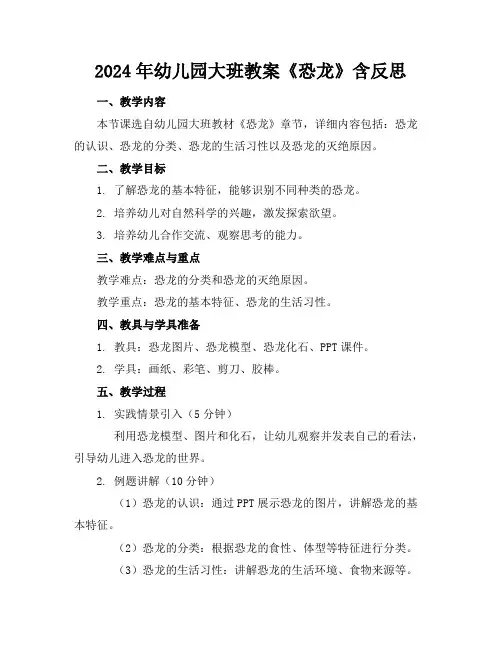 2024年幼儿园大班教案《恐龙》含反思

一、教学内容

本节课选自幼儿园大班教材《恐龙》章节，详细内容包括：恐龙的认识、恐龙的分类、恐龙的生活习性以及恐龙的灭绝原因。

二、教学目标

1. 了解恐龙的基本特征，能够识别不同种类的恐龙。

2. 培养幼儿对自然科学的兴趣，激发探索欲望。

3. 培养幼儿合作交流、观察思考的能力。

三、教学难点与重点

教学难点：恐龙的分类和恐龙的灭绝原因。

教学重点：恐龙的基本特征、恐龙的生活习性。

四、教具与学具准备

1. 教具：恐龙图片、恐龙模型、恐龙化石、PPT课件。

2. 学具：画纸、彩笔、剪刀、胶棒。

五、教学过程

1. 实践情景引入（5分钟）

利用恐龙模型、图片和化石，让幼儿观察并发表自己的看法，引导幼儿进入恐龙的世界。

2. 例题讲解（10分钟）

（1）恐龙的认识：通过PPT展示恐龙的图片，讲解恐龙的基本特征。

（2）恐龙的分类：根据恐龙的食性、体型等特征进行分类。

（3）恐龙的生活习性：讲解恐龙的生活环境、食物来源等。